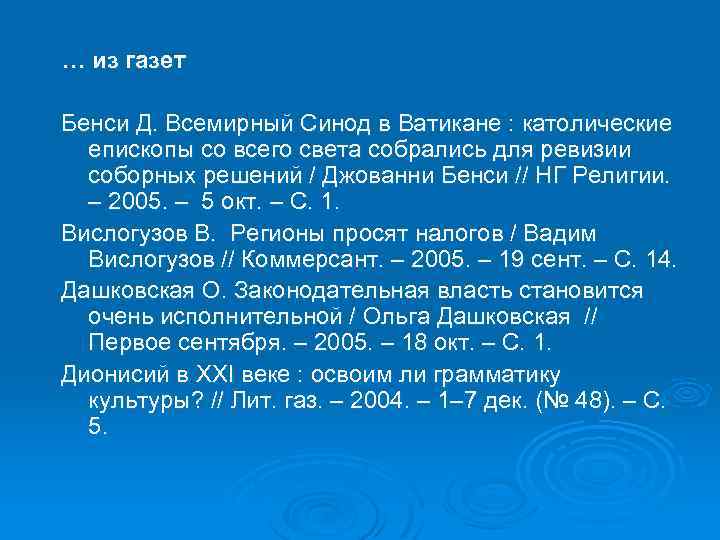 … из газет

Бенси Д. Всемирный Синод в Ватикане : католические епископы со всего света собрались для ревизии соборных решений / Джованни Бенси // НГ Религии. – 2005. – 5 окт. – С. 1.

Вислогузов В. Регионы просят налогов / Вадим Вислогузов // Коммерсант. – 2005. – 19 сент. – С. 14.

Дашковская О. Законодательная власть становится очень исполнительной / Ольга Дашковская // Первое сентября. – 2005. – 18 окт. – С. 1.

Дионисий в XXI веке : освоим ли грамматику культуры? // Лит. газ. – 2004. – 1–7 дек. (№ 48). – С. 5.